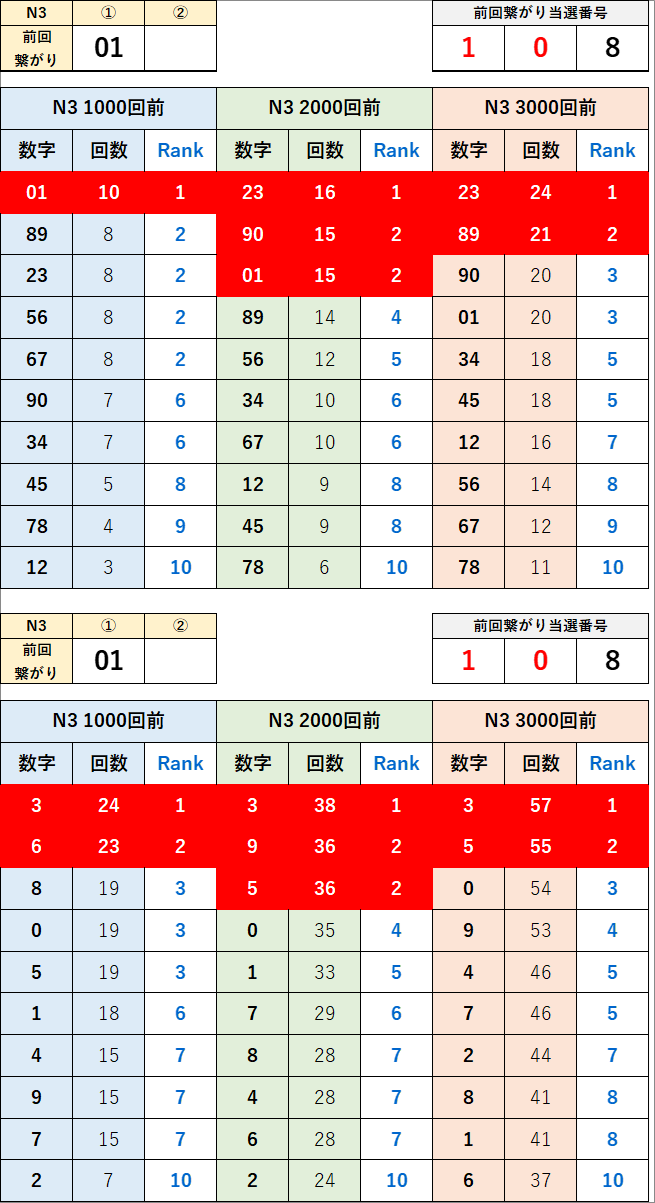 | N3 | ① | ② |
|---|---|---|
| 前回繋がり | 01 | |

| 前回繋がり当選番号 | | |
|---|---|---|
| 1 | 0 | 8 |

| N3 1000回前 | | | N3 2000回前 | | | N3 3000回前 | | |
|---|---|---|---|---|---|---|---|---|
| 数字 | 回数 | Rank | 数字 | 回数 | Rank | 数字 | 回数 | Rank |
| 01 | 10 | 1 | 23 | 16 | 1 | 23 | 24 | 1 |
| 89 | 8 | 2 | 90 | 15 | 2 | 89 | 21 | 2 |
| 23 | 8 | 2 | 01 | 15 | 2 | 90 | 20 | 3 |
| 56 | 8 | 2 | 89 | 14 | 4 | 01 | 20 | 3 |
| 67 | 8 | 2 | 56 | 12 | 5 | 34 | 18 | 5 |
| 90 | 7 | 6 | 34 | 10 | 6 | 45 | 18 | 5 |
| 34 | 7 | 6 | 67 | 10 | 6 | 12 | 16 | 7 |
| 45 | 5 | 8 | 12 | 9 | 8 | 56 | 14 | 8 |
| 78 | 4 | 9 | 45 | 9 | 8 | 67 | 12 | 9 |
| 12 | 3 | 10 | 78 | 6 | 10 | 78 | 11 | 10 |

| N3 | ① | ② |
|---|---|---|
| 前回繋がり | 01 | |

| 前回繋がり当選番号 | | |
|---|---|---|
| 1 | 0 | 8 |

| N3 1000回前 | | | N3 2000回前 | | | N3 3000回前 | | |
|---|---|---|---|---|---|---|---|---|
| 数字 | 回数 | Rank | 数字 | 回数 | Rank | 数字 | 回数 | Rank |
| 3 | 24 | 1 | 3 | 38 | 1 | 3 | 57 | 1 |
| 6 | 23 | 2 | 9 | 36 | 2 | 5 | 55 | 2 |
| 8 | 19 | 3 | 5 | 36 | 2 | 0 | 54 | 3 |
| 0 | 19 | 3 | 0 | 35 | 4 | 9 | 53 | 4 |
| 5 | 19 | 3 | 1 | 33 | 5 | 4 | 46 | 5 |
| 1 | 18 | 6 | 7 | 29 | 6 | 7 | 46 | 5 |
| 4 | 15 | 7 | 8 | 28 | 7 | 2 | 44 | 7 |
| 9 | 15 | 7 | 4 | 28 | 7 | 8 | 41 | 8 |
| 7 | 15 | 7 | 6 | 28 | 7 | 1 | 41 | 8 |
| 2 | 7 | 10 | 2 | 24 | 10 | 6 | 37 | 10 |